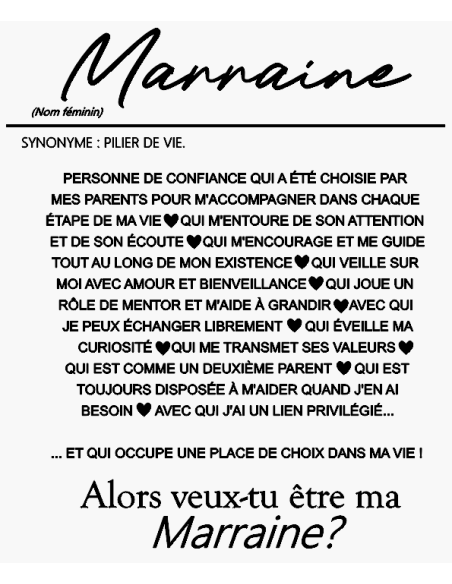 Marraine
(Nom féminin)

SYNONYME : PILIER DE VIE.

PERSONNE DE CONFIANCE QUI A ÉTÉ CHOISIE PAR MES PARENTS POUR M'ACCOMPAGNER DANS CHAQUE ÉTAPE DE MA VIE ♥ QUI M'ENTOURE DE SON ATTENTION ET DE SON ÉCOUTE ♥ QUI M'ENCOURAGE ET ME GUIDE TOUT AU LONG DE MON EXISTENCE ♥ QUI VEILLE SUR MOI AVEC AMOUR ET BIENVEILLANCE ♥ QUI JOUE UN RÔLE DE MENTOR ET M'AIDE À GRANDIR ♥ AVEC QUI JE PEUX ÉCHANGER LIBREMENT ♥ QUI ÉVEILLE MA CURIOSITÉ ♥ QUI ME TRANSMET SES VALEURS ♥ QUI EST COMME UN DEUXIÈME PARENT ♥ QUI EST TOUJOURS DISPOSÉE À M'AIDER QUAND J'EN AI BESOIN ♥ AVEC QUI J'AI UN LIEN PRIVILÉGIÉ...

... ET QUI OCCUPE UNE PLACE DE CHOIX DANS MA VIE !

Alors veux-tu être ma Marraine?